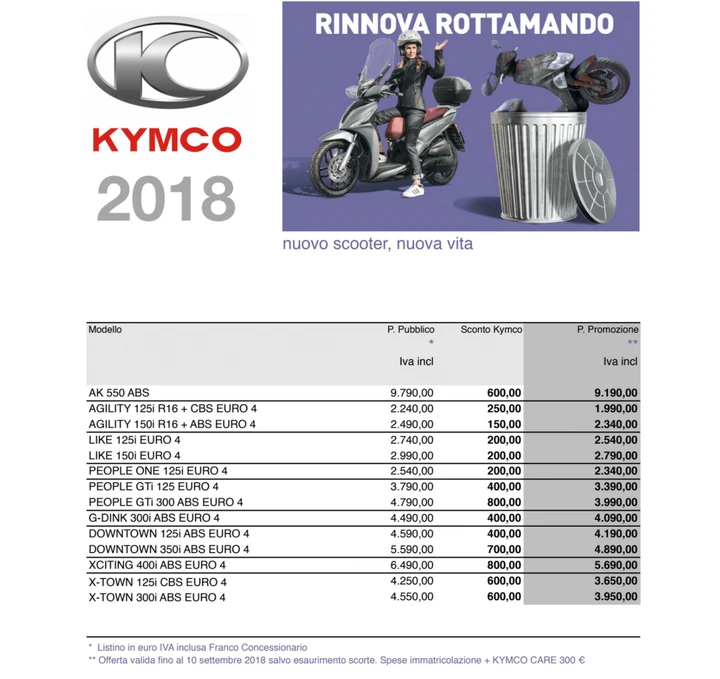 KYMCO

2018

RINNOVA ROTTAMANDO

nuovo scooter, nuova vita

| Modello | P. Pubblico * Iva incl | Sconto Kymco | P. Promozione ** Iva incl |
|---|---|---|---|
| AK 550 ABS | 9.790,00 | 600,00 | 9.190,00 |
| AGILITY 125i R16 + CBS EURO 4 | 2.240,00 | 250,00 | 1.990,00 |
| AGILITY 150i R16 + ABS EURO 4 | 2.490,00 | 150,00 | 2.340,00 |
| LIKE 125i EURO 4 | 2.740,00 | 200,00 | 2.540,00 |
| LIKE 150i EURO 4 | 2.990,00 | 200,00 | 2.790,00 |
| PEOPLE ONE 125i EURO 4 | 2.540,00 | 200,00 | 2.340,00 |
| PEOPLE GTi 125 EURO 4 | 3.790,00 | 400,00 | 3.390,00 |
| PEOPLE GTi 300 ABS EURO 4 | 4.790,00 | 800,00 | 3.990,00 |
| G-DINK 300i ABS EURO 4 | 4.490,00 | 400,00 | 4.090,00 |
| DOWNTOWN 125i ABS EURO 4 | 4.590,00 | 400,00 | 4.190,00 |
| DOWNTOWN 350i ABS EURO 4 | 5.590,00 | 700,00 | 4.890,00 |
| XCITING 400i ABS EURO 4 | 6.490,00 | 800,00 | 5.690,00 |
| X-TOWN 125i CBS EURO 4 | 4.250,00 | 600,00 | 3.650,00 |
| X-TOWN 300i ABS EURO 4 | 4.550,00 | 600,00 | 3.950,00 |

* Listino in euro IVA inclusa Franco Concessionario
** Offerta valida fino al 10 settembre 2018 salvo esaurimento scorte. Spese immatricolazione + KYMCO CARE 300 €